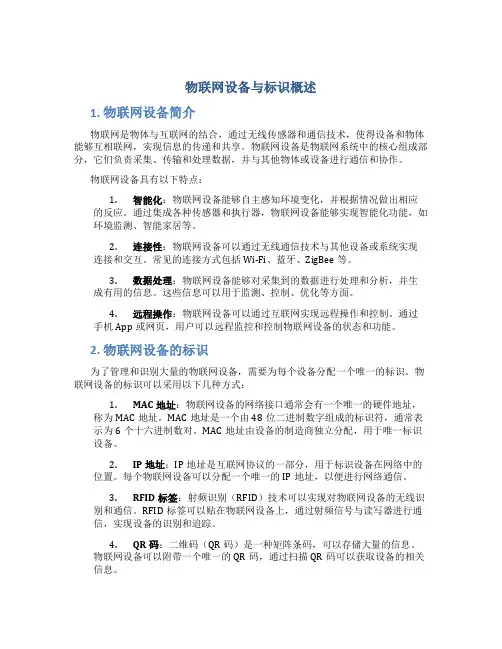 物联网设备与标识概述

1. 物联网设备简介

物联网是物体与互联网的结合，通过无线传感器和通信技术，使得设备和物体能够互相联网，实现信息的传递和共享。物联网设备是物联网系统中的核心组成部分，它们负责采集、传输和处理数据，并与其他物体或设备进行通信和协作。

物联网设备具有以下特点：

1. 智能化：物联网设备能够自主感知环境变化，并根据情况做出相应的反应。通过集成各种传感器和执行器，物联网设备能够实现智能化功能，如环境监测、智能家居等。

2. 连接性：物联网设备可以通过无线通信技术与其他设备或系统实现连接和交互。常见的连接方式包括 Wi-Fi、蓝牙、ZigBee 等。

3. 数据处理：物联网设备能够对采集到的数据进行处理和分析，并生成有用的信息。这些信息可以用于监测、控制、优化等方面。

4. 远程操作：物联网设备可以通过互联网实现远程操作和控制。通过手机 App 或网页，用户可以远程监控和控制物联网设备的状态和功能。

2. 物联网设备的标识

为了管理和识别大量的物联网设备，需要为每个设备分配一个唯一的标识。物联网设备的标识可以采用以下几种方式：

1. MAC 地址：物联网设备的网络接口通常会有一个唯一的硬件地址，称为 MAC 地址。MAC 地址是一个由 48 位二进制数字组成的标识符，通常表示为 6 个十六进制数对。MAC 地址由设备的制造商独立分配，用于唯一标识设备。

2. IP 地址：IP 地址是互联网协议的一部分，用于标识设备在网络中的位置。每个物联网设备可以分配一个唯一的 IP 地址，以便进行网络通信。

3. RFID 标签：射频识别（RFID）技术可以实现对物联网设备的无线识别和通信。RFID 标签可以贴在物联网设备上，通过射频信号与读写器进行通信，实现设备的识别和追踪。

4. QR 码：二维码（QR 码）是一种矩阵条码，可以存储大量的信息。物联网设备可以附带一个唯一的 QR 码，通过扫描 QR 码可以获取设备的相关信息。